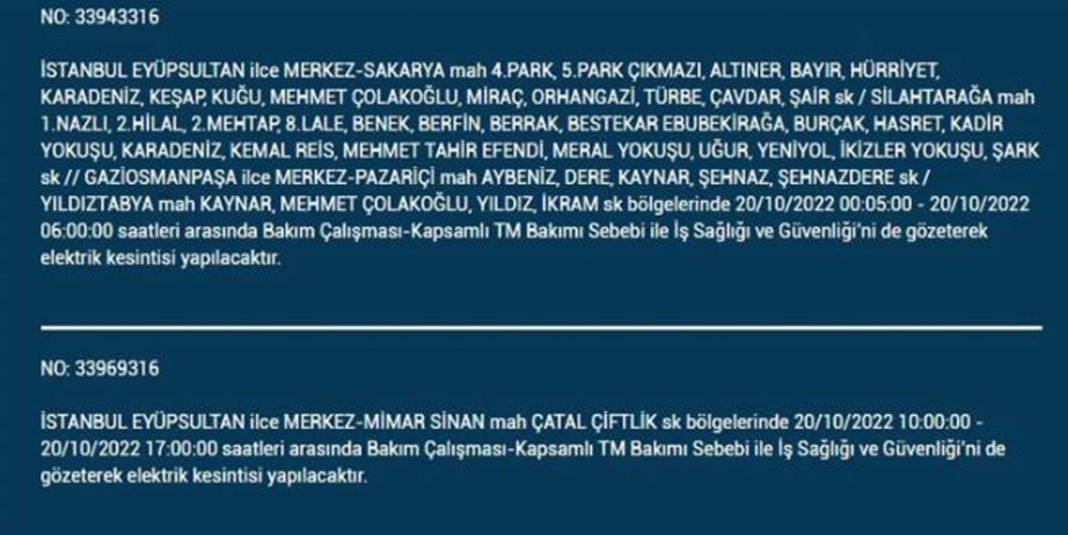 NO: 33943316

İSTANBUL EYÜPSULTAN ilce MERKEZ-SAKARYA mah 4.PARK, 5.PARK ÇIKMAZI, ALTINER, BAYIR, HÜRRİYET, KARADENİZ, KEŞAP, KUĞU, MEHMET ÇOLAKOĞLU, MİRAÇ, ORHANGAZİ, TÜRBE, ÇAVDAR, ŞAİR sk / SİLAHTARAĞA mah 1.NAZLI, 2.HİLAL, 2.MEHTAP, 8.LALE, BENEK, BERFİN, BERRAK, BESTEKAR EBUBEKİRAĞA, BURÇAK, HASRET, KADİR YOKUŞU, KARADENİZ, KEMAL REİS, MEHMET TAHİR EFENDİ, MERAL YOKUŞU, UĞUR, YENİYOL, İKİZLER YOKUŞU, ŞARK sk // GAZİOSMANPAŞA ilce MERKEZ-PAZARİÇİ mah AYBENİZ, DERE, KAYNAR, ŞEHNAZ, ŞEHNAZDERE sk / YILDIZTABYA mah KAYNAR, MEHMET ÇOLAKOĞLU, YILDIZ, İKRAM sk bölgelerinde 20/10/2022 00:05:00 - 20/10/2022 06:00:00 saatleri arasında Bakım Çalışması-Kapsamlı TM Bakımı Sebebi ile İş Sağlığı ve Güvenliği'ni de gözeterek elektrik kesintisi yapılacaktır.

NO: 33969316

İSTANBUL EYÜPSULTAN ilce MERKEZ-MİMAR SİNAN mah ÇATAL ÇİFTLİK sk bölgelerinde 20/10/2022 10:00:00 - 20/10/2022 17:00:00 saatleri arasında Bakım Çalışması-Kapsamlı TM Bakımı Sebebi ile İş Sağlığı ve Güvenliği'ni de gözeterek elektrik kesintisi yapılacaktır.